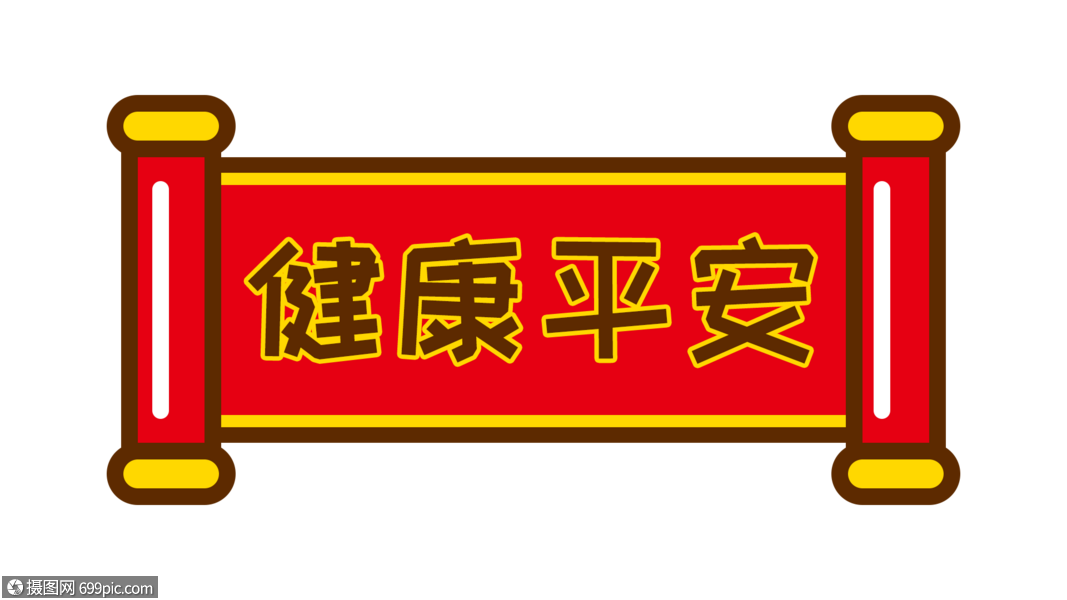 健康平安

摄图网 699pic.com